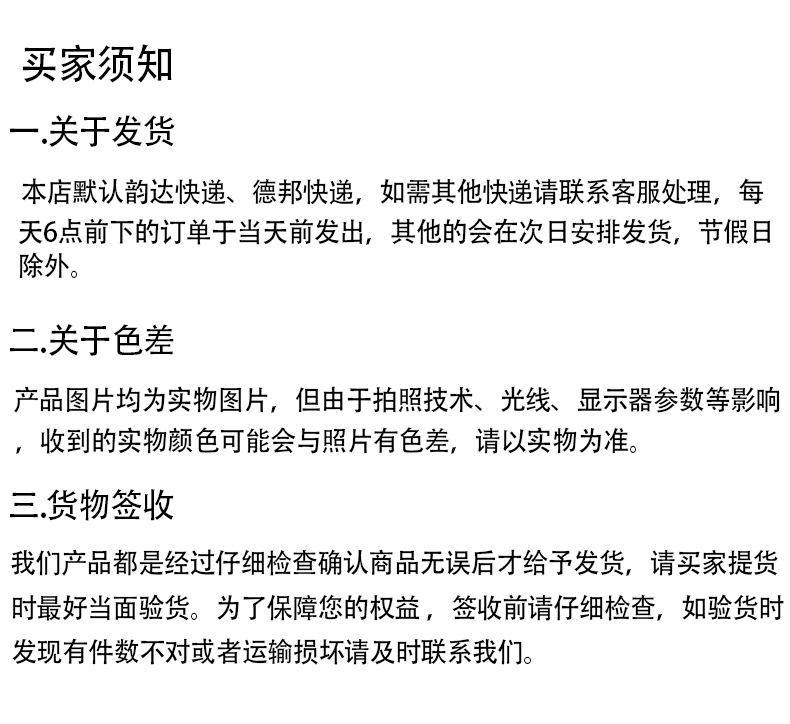 买家须知

一.关于发货

本店默认韵达快递、德邦快递，如需其他快递请联系客服处理，每天6点前下的订单于当天前发出，其他的会在次日安排发货，节假日除外。

二.关于色差

产品图片均为实物图片，但由于拍照技术、光线、显示器参数等影响，收到的实物颜色可能会与照片有色差，请以实物为准。

三.货物签收

我们产品都是经过仔细检查确认商品无误后才给予发货，请买家提货时最好当面验货。为了保障您的权益，签收前请仔细检查，如验货时发现有件数不对或者运输损坏请及时联系我们。